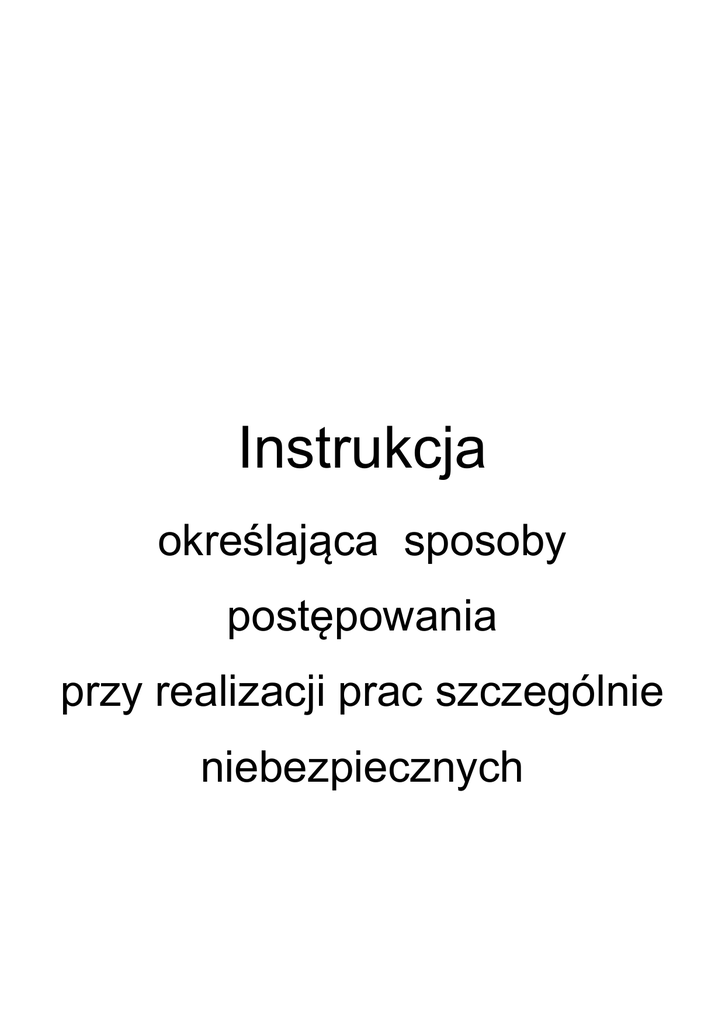 Instrukcja

określająca sposoby postępowania przy realizacji prac szczególnie niebezpiecznych